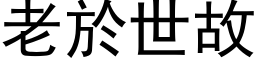 老於世故